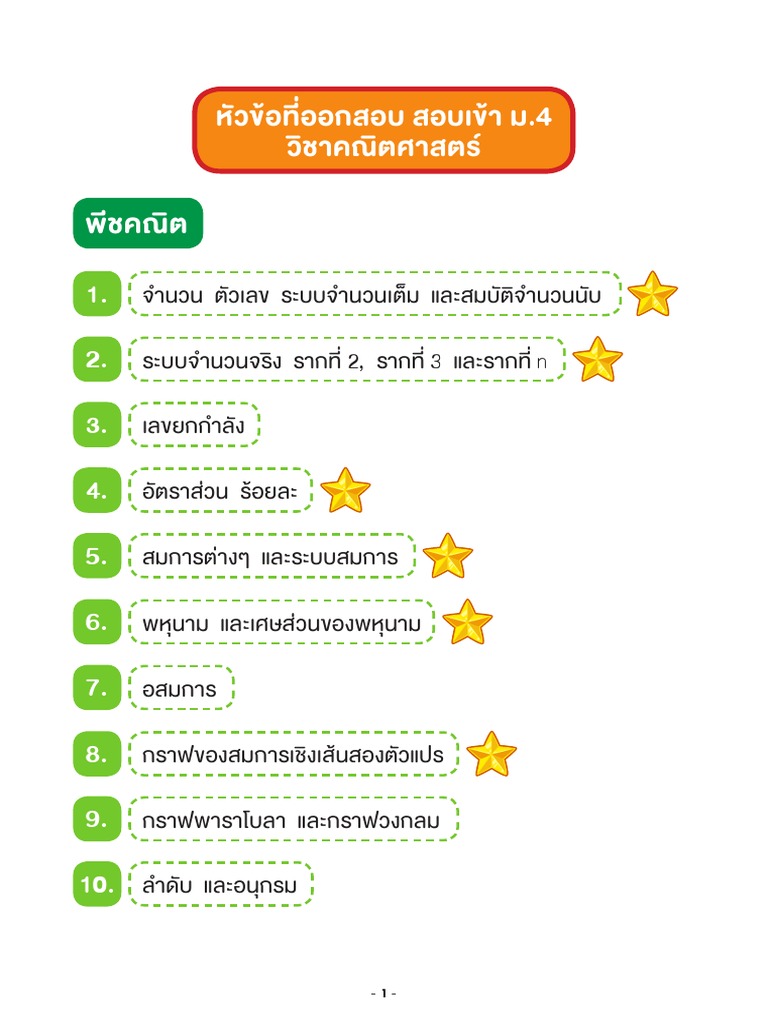 หัวข้อที่ออกสอบ สอบเข้า ม.4
วิชาคณิตศาสตร์

พีชคณิต

1. จำนวน ตัวเลข ระบบจำนวนเต็ม และสมบัติจำนวนนับ

2. ระบบจำนวนจริง รากที่ 2, รากที่ 3 และรากที่ n

3. เลขยกกำลัง

4. อัตราส่วน ร้อยละ

5. สมการต่างๆ และระบบสมการ

6. พหุนาม และเศษส่วนของพหุนาม

7. อสมการ

8. กราฟของสมการเชิงเส้นสองตัวแปร

9. กราฟพาราโบลา และกราฟวงกลม

10. ลำดับ และอนุกรม

- 1 -